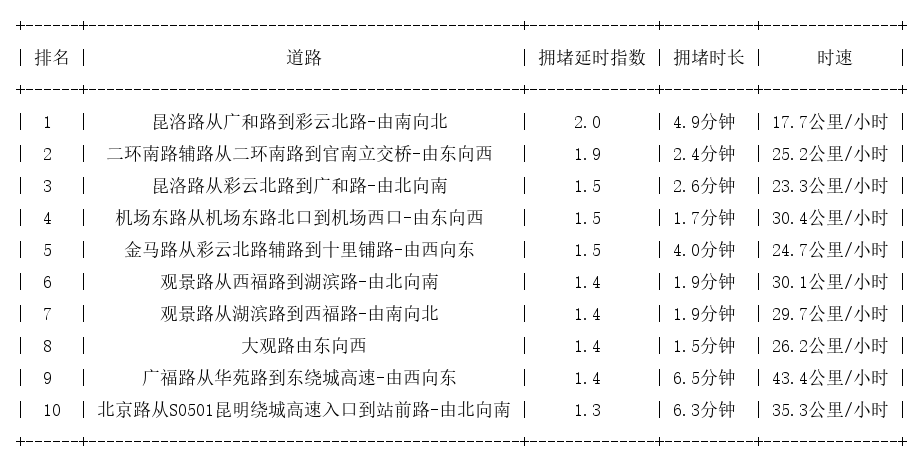 | 排名 | 道路 | 拥堵延时指数 | 拥堵时长 | 时速 |
|---|---|---|---|---|
| 1 | 昆洛路从广和路到彩云北路-由南向北 | 2.0 | 4.9分钟 | 17.7公里/小时 |
| 2 | 二环南路辅路从二环南路到官南立交桥-由东向西 | 1.9 | 2.4分钟 | 25.2公里/小时 |
| 3 | 昆洛路从彩云北路到广和路-由北向南 | 1.5 | 2.6分钟 | 23.3公里/小时 |
| 4 | 机场东路从机场东路北口到机场西口-由东向西 | 1.5 | 1.7分钟 | 30.4公里/小时 |
| 5 | 金马路从彩云北路辅路到十里铺路-由西向东 | 1.5 | 4.0分钟 | 24.7公里/小时 |
| 6 | 观景路从西福路到湖滨路-由北向南 | 1.4 | 1.9分钟 | 30.1公里/小时 |
| 7 | 观景路从湖滨路到西福路-由南向北 | 1.4 | 1.9分钟 | 29.7公里/小时 |
| 8 | 大观路由东向西 | 1.4 | 1.5分钟 | 26.2公里/小时 |
| 9 | 广福路从华苑路到东绕城高速-由西向东 | 1.4 | 6.5分钟 | 43.4公里/小时 |
| 10 | 北京路从S0501昆明绕城高速入口到站前路-由北向南 | 1.3 | 6.3分钟 | 35.3公里/小时 |